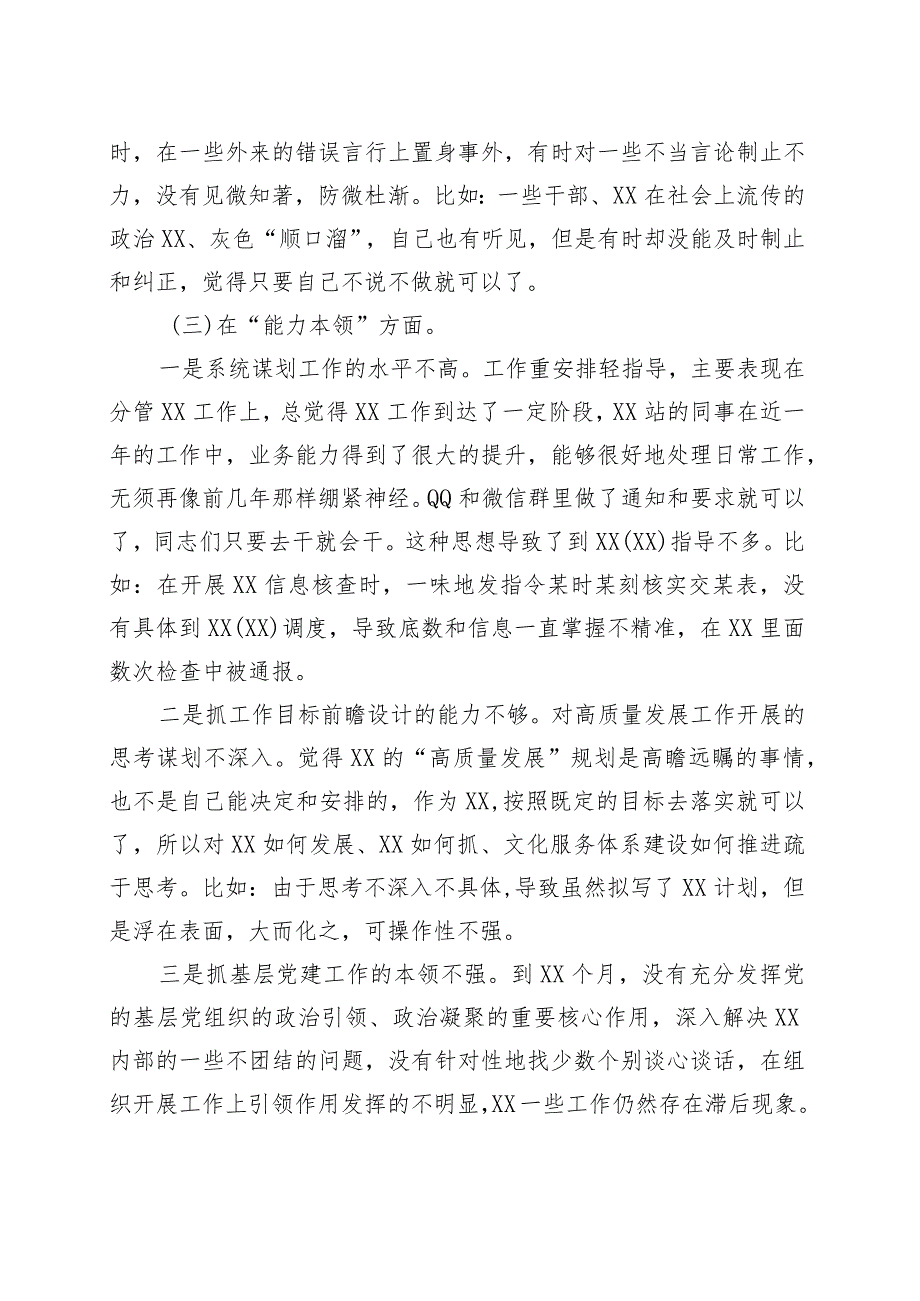 时，在一些外来的错误言行上置身事外，有时对一些不当言论制止不力，没有见微知著，防微杜渐。比如：一些干部、XX在社会上流传的政治XX、灰色“顺口溜”，自己也有听见，但是有时却没能及时制止和纠正，觉得只要自己不说不做就可以了。

（三）在“能力本领”方面。

一是系统谋划工作的水平不高。工作重安排轻指导，主要表现在分管XX工作上，总觉得XX工作到达了一定阶段，XX站的同事在近一年的工作中，业务能力得到了很大的提升，能够很好地处理日常工作，无须再像前几年那样绷紧神经。QQ和微信群里做了通知和要求就可以了，同志们只要去干就会干。这种思想导致了到XX(XX)指导不多。比如：在开展XX信息核查时，一味地发指令某时某刻核实交某表，没有具体到XX(XX)调度，导致底数和信息一直掌握不精准，在XX里面数次检查中被通报。

二是抓工作目标前瞻设计的能力不够。对高质量发展工作开展的思考谋划不深入。觉得XX的“高质量发展”规划是高瞻远瞩的事情，也不是自己能决定和安排的，作为XX,按照既定的目标去落实就可以了，所以对XX如何发展、XX如何抓、文化服务体系建设如何推进疏于思考。比如：由于思考不深入不具体,导致虽然拟写了XX计划，但是浮在表面，大而化之，可操作性不强。

三是抓基层党建工作的本领不强。到XX个月，没有充分发挥党的基层党组织的政治引领、政治凝聚的重要核心作用，深入解决XX内部的一些不团结的问题，没有针对性地找少数个别谈心谈话，在组织开展工作上引领作用发挥的不明显,XX一些工作仍然存在滞后现象。